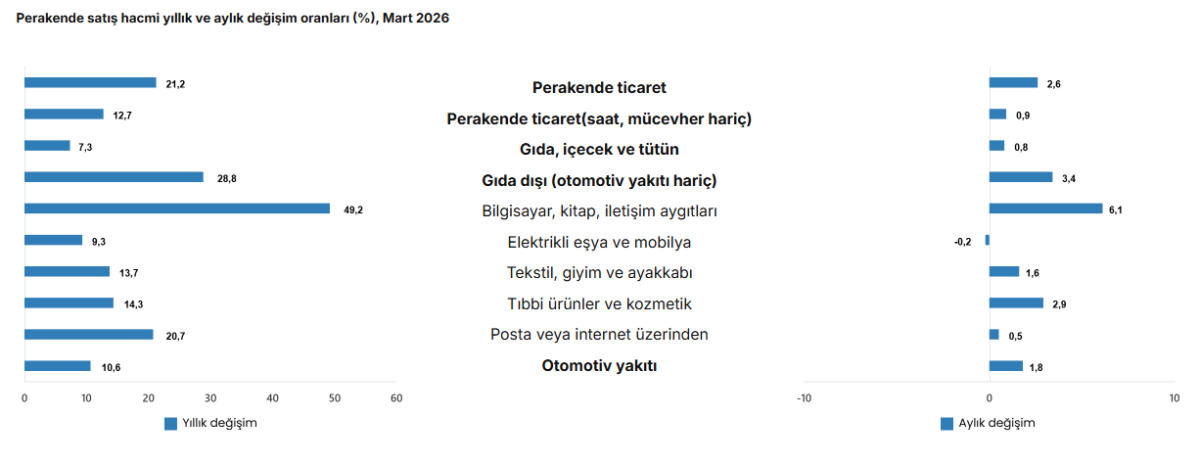 Perakende satış hacmi yıllık ve aylık değişim oranları (%), Mart 2026

21,2
12,7
7,3
28,8
49,2
9,3
13,7
14,3
20,7
10,6

0 10 20 30 40 50 60

Yıllık değişim

Perakende ticaret
Perakende ticaret(saat, mücevher hariç)
Gıda, içecek ve tütün
Gıda dışı (otomotiv yakıtı hariç)
Bilgisayar, kitap, iletişim aygıtları
Elektrikli eşya ve mobilya
Tekstil, giyim ve ayakkabı
Tıbbi ürünler ve kozmetik
Posta veya internet üzerinden
Otomotiv yakıtı

2,6
0,9
0,8
3,4
6,1
-0,2
1,6
2,9
0,5
1,8

-10 0 10

Aylık değişim